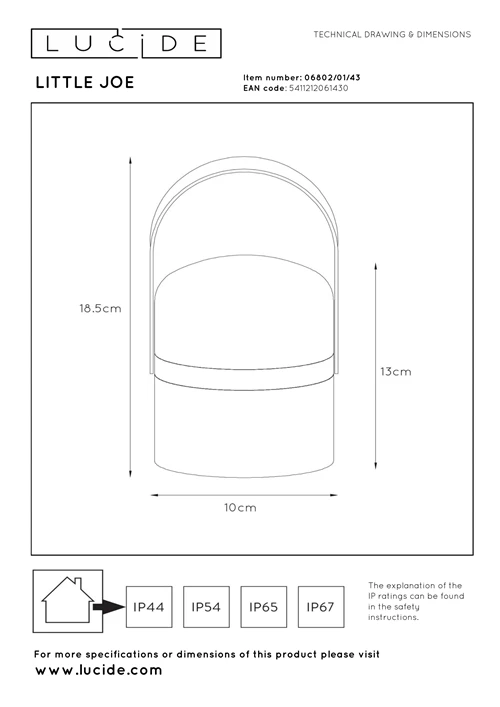 LUCIDE

TECHNICAL DRAWING & DIMENSIONS

LITTLE JOE

Item number: 06802/01/43
EAN code: 5411212061430

18.5cm

13cm

10cm

IP44 IP54 IP65 IP67

The explanation of the IP ratings can be found in the safety instructions.

For more specifications or dimensions of this product please visit
www.lucide.com